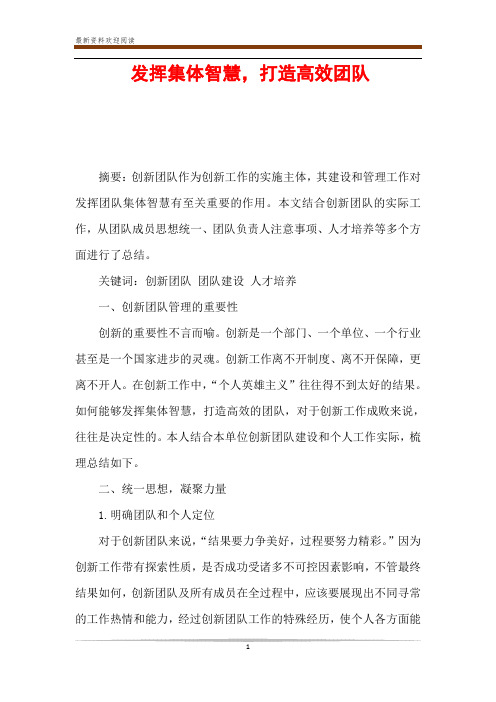 最新资料欢迎阅读

发挥集体智慧，打造高效团队

摘要：创新团队作为创新工作的实施主体，其建设和管理工作对发挥团队集体智慧有至关重要的作用。本文结合创新团队的实际工作，从团队成员思想统一、团队负责人注意事项、人才培养等多个方面进行了总结。

关键词：创新团队 团队建设 人才培养

一、创新团队管理的重要性

创新的重要性不言而喻。创新是一个部门、一个单位、一个行业甚至是一个国家进步的灵魂。创新工作离不开制度、离不开保障，更离不开人。在创新工作中，“个人英雄主义”往往得不到太好的结果。如何能够发挥集体智慧，打造高效的团队，对于创新工作成败来说，往往是决定性的。本人结合本单位创新团队建设和个人工作实际，梳理总结如下。

二、统一思想，凝聚力量

1.明确团队和个人定位

对于创新团队来说，“结果要力争美好，过程要努力精彩。”因为创新工作带有探索性质，是否成功受诸多不可控因素影响，不管最终结果如何，创新团队及所有成员在全过程中，应该要展现出不同寻常的工作热情和能力，经过创新团队工作的特殊经历，使个人各方面能

1